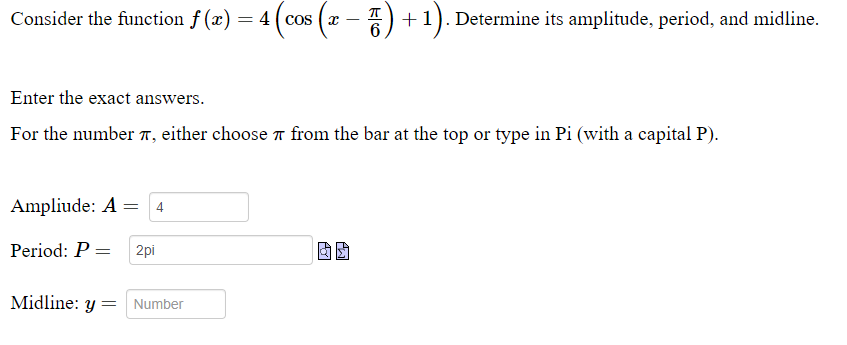 Consider the function $f(x) = 4\left(\cos\left(x - \frac{\pi}{6}\right) + 1\right)$. Determine its amplitude, period, and midline.

Enter the exact answers.

For the number $\pi$, either choose $\pi$ from the bar at the top or type in Pi (with a capital P).

Ampliude: $A =$ 4

Period: $P =$ 2pi

Midline: $y =$ Number